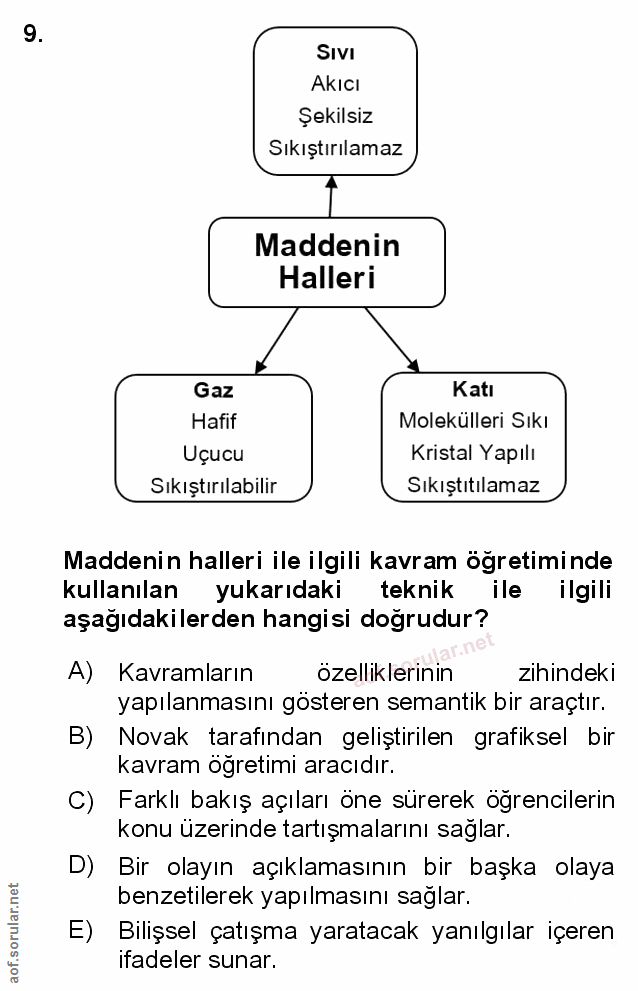 9.

Sıvı
Akıcı
Şekilsiz
Sıkıştırılamaz

Maddenin Halleri

Gaz
Hafif
Uçucu
Sıkıştırılabilir

Katı
Molekülleri Sıkı
Kristal Yapılı
Sıkıştıtılamaz

Maddenin halleri ile ilgili kavram öğretiminde kullanılan yukarıdaki teknik ile ilgili aşağıdakilerden hangisi doğrudur?

aof.sorular.net

A) Kavramların özelliklerinin zihindeki yapılanmasını gösteren semantik bir araçtır.

B) Novak tarafından geliştirilen grafiksel bir kavram öğretimi aracıdır.

C) Farklı bakış açıları öne sürerek öğrencilerin konu üzerinde tartışmalarını sağlar.

D) Bir olayın açıklamasının bir başka olaya benzetilerek yapılmasını sağlar.

E) Bilişsel çatışma yaratacak yanılgılar içeren ifadeler sunar.

aof.sorular.net